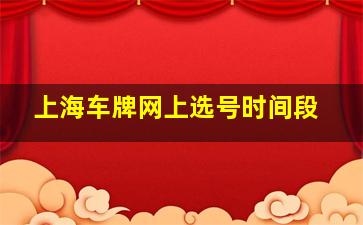 上海车牌网上选号时间段